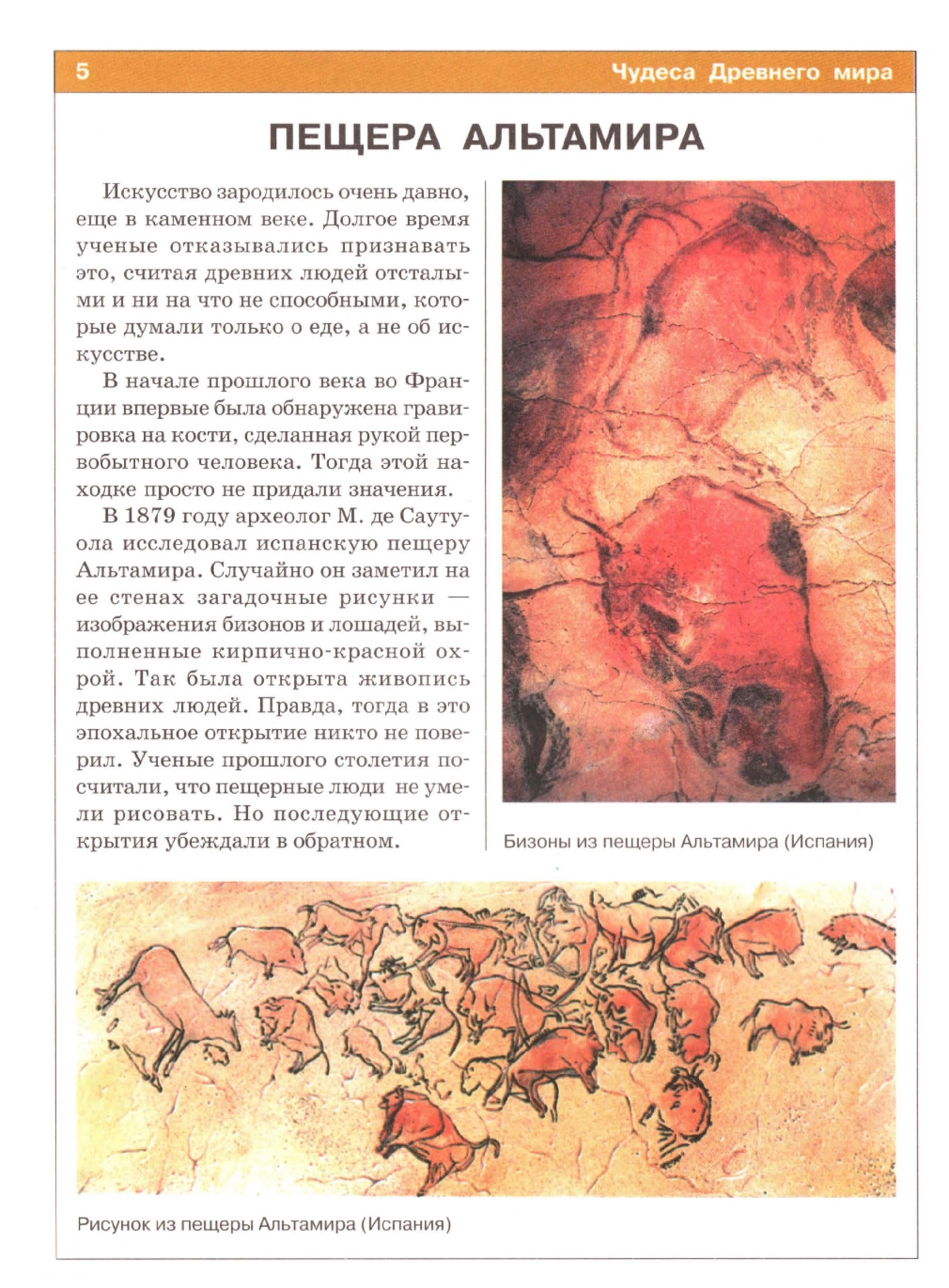 5 Чудеса Древнего мира

ПЕЩЕРА АЛЬТАМИРА

Искусство зародилось очень давно, еще в каменном веке. Долгое время ученые отказывались признавать это, считая древних людей отсталыми и ни на что не способными, которые думали только о еде, а не об искусстве.

В начале прошлого века во Франции впервые была обнаружена гравировка на кости, сделанная рукой первобытного человека. Тогда этой находке просто не придали значения.

В 1879 году археолог М. де Саутуола исследовал испанскую пещеру Альтамира. Случайно он заметил на ее стенах загадочные рисунки — изображения бизонов и лошадей, выполненные кирпично-красной охрой. Так была открыта живопись древних людей. Правда, тогда в это эпохальное открытие никто не поверил. Ученые прошлого столетия посчитали, что пещерные люди не умели рисовать. Но последующие открытия убеждали в обратном.

Бизоны из пещеры Альтамира (Испания)

Рисунок из пещеры Альтамира (Испания)